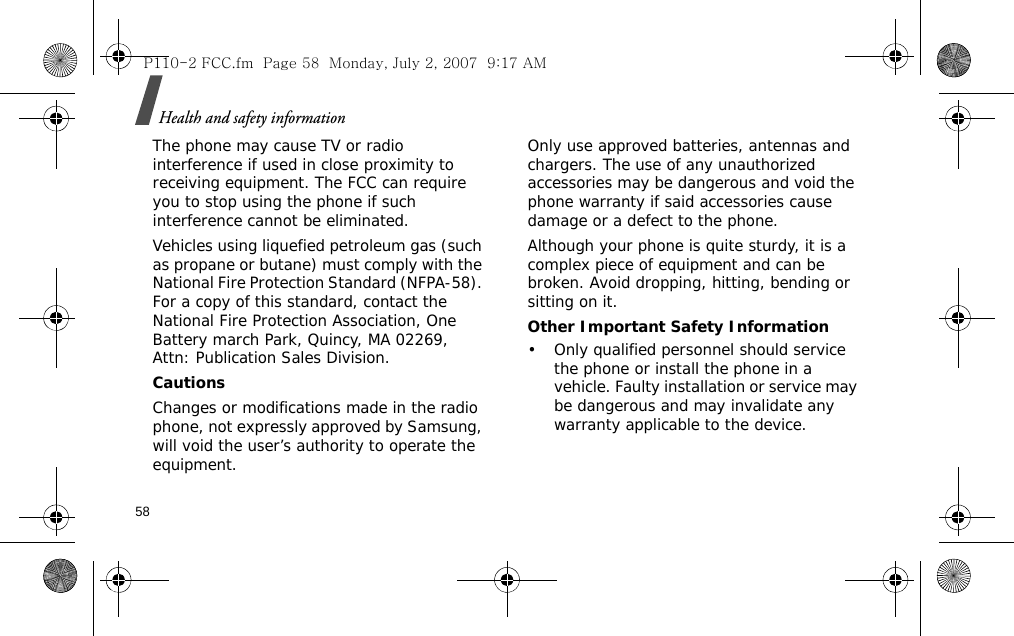 P110-2 FCC.fm  Page 58  Monday, July 2, 2007  9:17 AM

Health and safety information

The phone may cause TV or radio interference if used in close proximity to receiving equipment. The FCC can require you to stop using the phone if such interference cannot be eliminated.

Vehicles using liquefied petroleum gas (such as propane or butane) must comply with the National Fire Protection Standard (NFPA-58). For a copy of this standard, contact the National Fire Protection Association, One Battery march Park, Quincy, MA 02269, Attn: Publication Sales Division.

Cautions

Changes or modifications made in the radio phone, not expressly approved by Samsung, will void the user’s authority to operate the equipment.

Only use approved batteries, antennas and chargers. The use of any unauthorized accessories may be dangerous and void the phone warranty if said accessories cause damage or a defect to the phone.

Although your phone is quite sturdy, it is a complex piece of equipment and can be broken. Avoid dropping, hitting, bending or sitting on it.

Other Important Safety Information

• Only qualified personnel should service the phone or install the phone in a vehicle. Faulty installation or service may be dangerous and may invalidate any warranty applicable to the device.

58